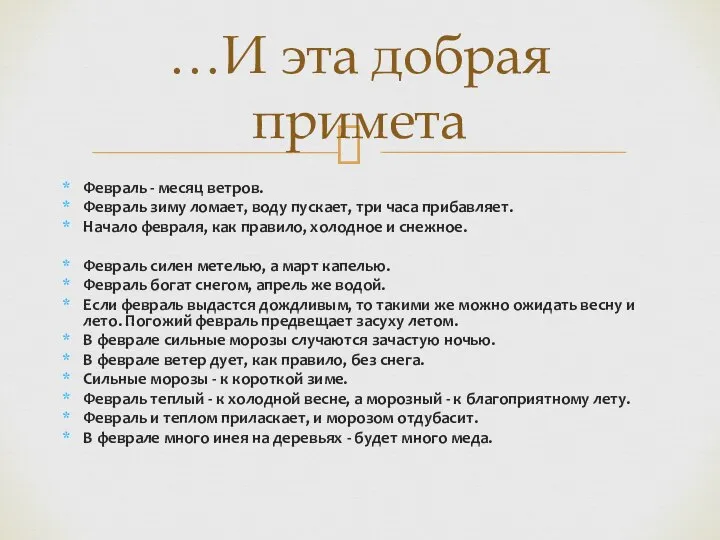 …И эта добрая примета

* Февраль - месяц ветров.
* Февраль зиму ломает, воду пускает, три часа прибавляет.
* Начало февраля, как правило, холодное и снежное.

* Февраль силен метелью, а март капелью.
* Февраль богат снегом, апрель же водой.
* Если февраль выдастся дождливым, то такими же можно ожидать весну и лето. Погожий февраль предвещает засуху летом.
* В феврале сильные морозы случаются зачастую ночью.
* В феврале ветер дует, как правило, без снега.
* Сильные морозы - к короткой зиме.
* Февраль теплый - к холодной весне, а морозный - к благоприятному лету.
* Февраль и теплом приласкает, и морозом отдубасит.
* В феврале много инея на деревьях - будет много меда.